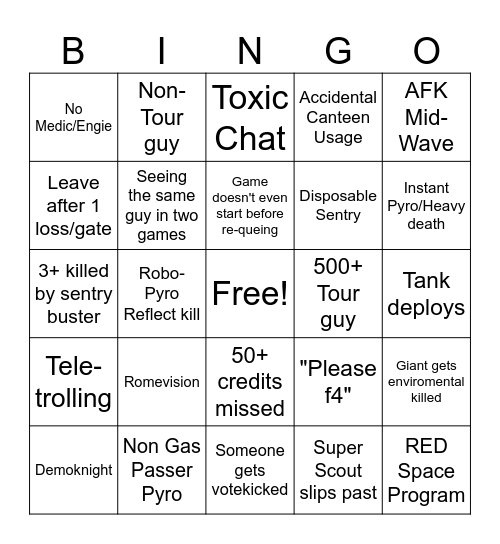 | B | I | N | G | O |
|---|---|---|---|---|
| No Medic/Engie | Non-Tour guy | Toxic Chat | Accidental Canteen Usage | AFK Mid-Wave |
| Leave after 1 loss/gate | Seeing the same guy in two games | Game doesn't even start before re-queing | Disposable Sentry | Instant Pyro/Heavy death |
| 3+ killed by sentry buster | Robo-Pyro Reflect kill | Free! | 500+ Tour guy | Tank deploys |
| Tele-trolling | Romevision | 50+ credits missed | "Please f4" | Giant gets enviromental killed |
| Demoknight | Non Gas Passer Pyro | Someone gets votekicked | Super Scout slips past | RED Space Program |